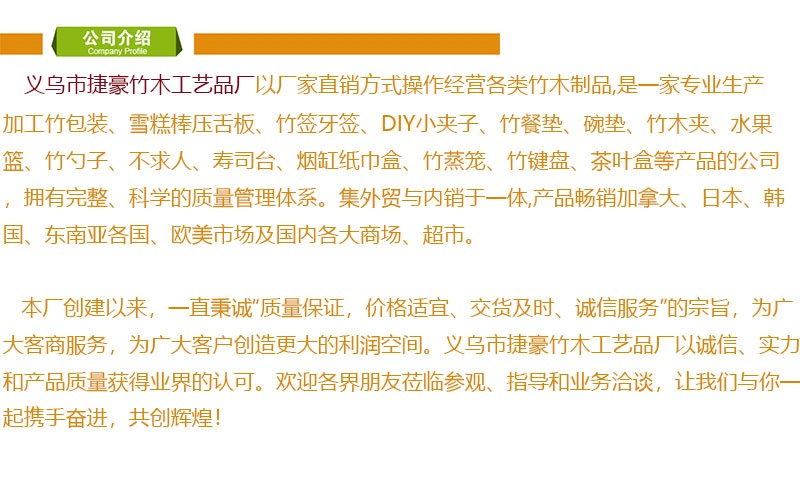 公司介绍
Company Profile

义乌市捷豪竹木工艺品厂以厂家直销方式操作经营各类竹木制品,是一家专业生产加工竹包装、雪糕棒压舌板、竹签牙签、DIY小夹子、竹餐垫、碗垫、竹木夹、水果篮、竹勺子、不求人、寿司台、烟缸纸巾盒、竹蒸笼、竹键盘、茶叶盒等产品的公司，拥有完整、科学的质量管理体系。集外贸与内销于一体,产品畅销加拿大、日本、韩国、东南亚各国、欧美市场及国内各大商场、超市。

本厂创建以来，一直秉诚“质量保证，价格适宜、交货及时、诚信服务”的宗旨，为广大客商服务，为广大客户创造更大的利润空间。义乌市捷豪竹木工艺品厂以诚信、实力和产品质量获得业界的认可。欢迎各界朋友莅临参观、指导和业务洽谈，让我们与你一起携手奋进，共创辉煌！